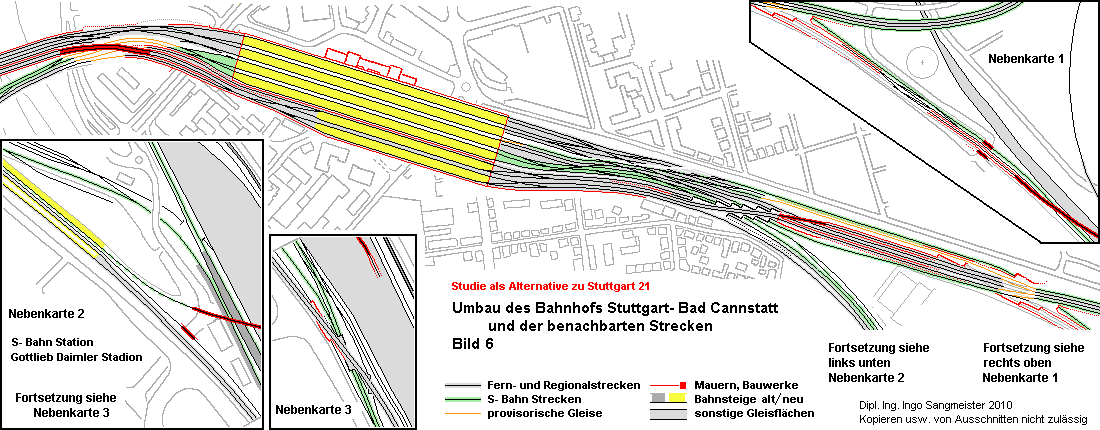 Nebenkarte 1

Nebenkarte 2

S- Bahn Station
Gottlieb Daimler Stadion

Fortsetzung siehe
Nebenkarte 3

Nebenkarte 3

Studie als Alternative zu Stuttgart 21

Umbau des Bahnhofs Stuttgart- Bad Cannstatt
und der benachbarten Strecken
Bild 6

Fortsetzung siehe
links unten
Nebenkarte 2

Fortsetzung siehe
rechts oben
Nebenkarte 1

Fern- und Regionalstrecken
S- Bahn Strecken
provisorische Gleise

Mauern, Bauwerke
Bahnsteige alt/neu
sonstige Gleisflächen

Dipl. Ing. Ingo Sangmeister 2010
Kopieren usw. von Ausschnitten nicht zulässig